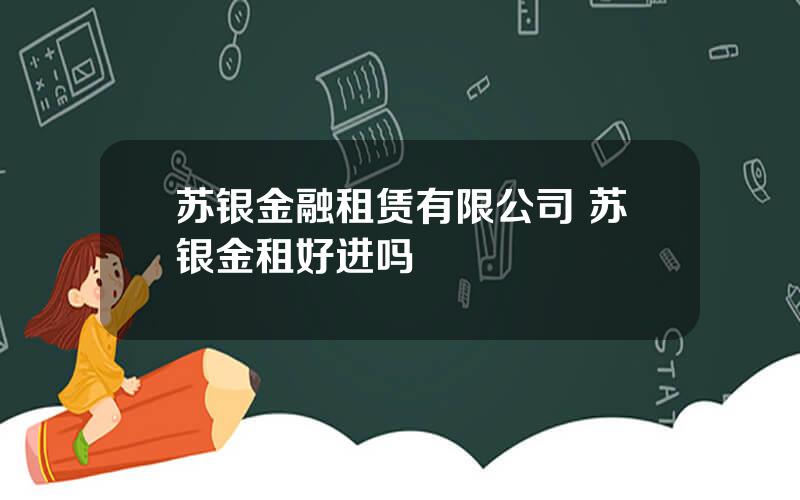 苏银金融租赁有限公司 苏银金租好进吗

STAT